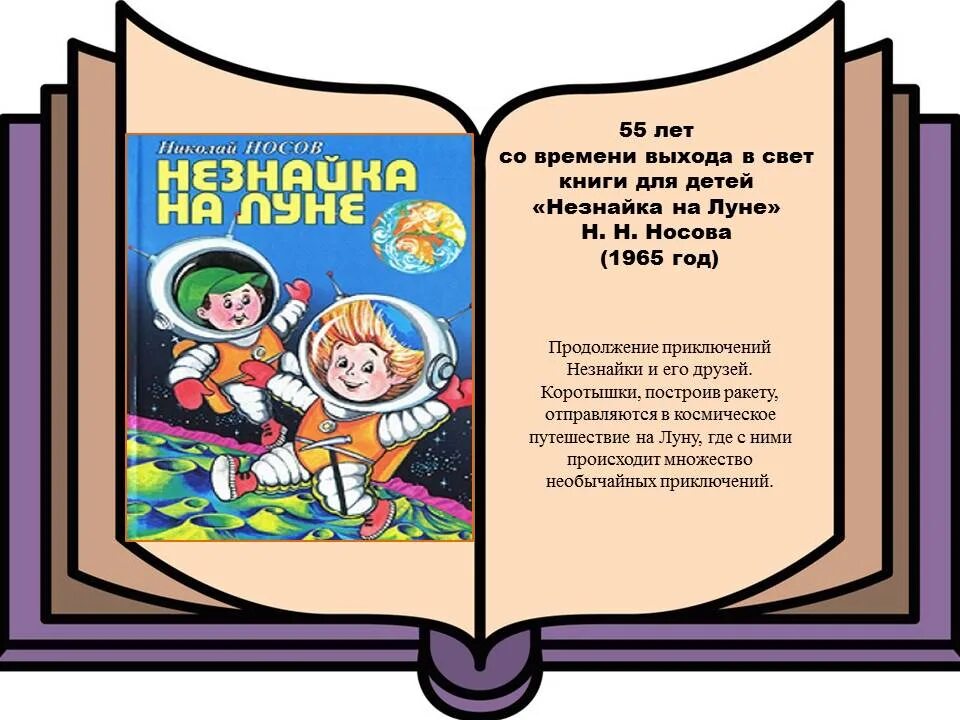 Николай НОСОВ
НЕЗНАЙКА НА ЛУНЕ

55 лет
со времени выхода в свет
книги для детей
«Незнайка на Луне»
Н. Н. Носова
(1965 год)

Продолжение приключений Незнайки и его друзей. Коротышки, построив ракету, отправляются в космическое путешествие на Луну, где с ними происходит множество необычайных приключений.